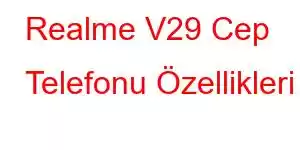 Realme V29 Cep Telefonu Özellikleri